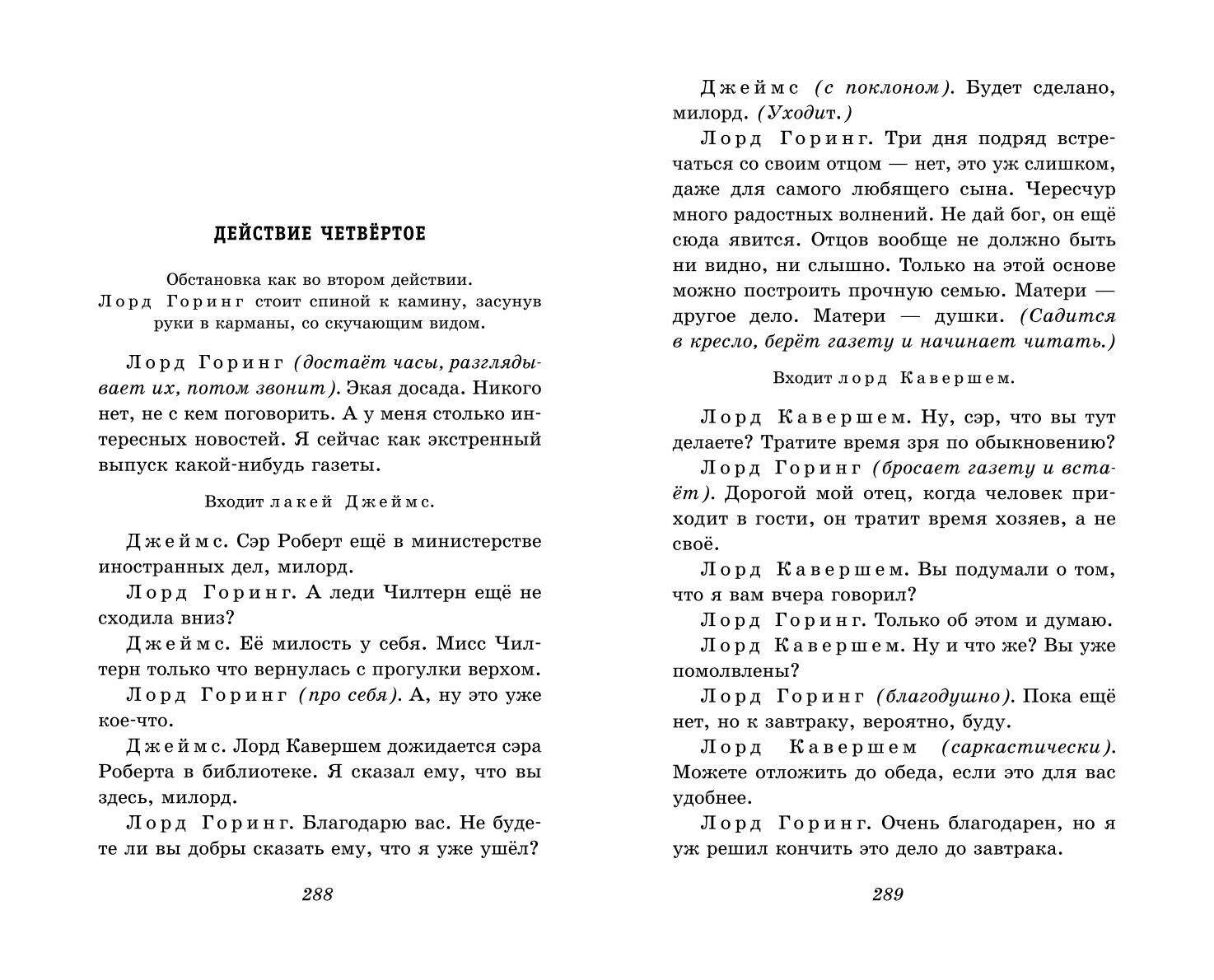 ДЕЙСТВИЕ ЧЕТВЁРТОЕ

Обстановка как во втором действии. Лорд Горинг стоит спиной к камину, засунув руки в карманы, со скучающим видом.

Лорд Горинг (достаёт часы, разглядывает их, потом звонит). Экая досада. Никого нет, не с кем поговорить. А у меня столько интересных новостей. Я сейчас как экстренный выпуск какой-нибудь газеты.

Входит лакей Джеймс.

Джеймс. Сэр Роберт ещё в министерстве иностранных дел, милорд.

Лорд Горинг. А леди Чилтерн ещё не сходила вниз?

Джеймс. Её милость у себя. Мисс Чилтерн только что вернулась с прогулки верхом.

Лорд Горинг (про себя). А, ну это уже кое-что.

Джеймс. Лорд Кавершем дожидается сэра Роберта в библиотеке. Я сказал ему, что вы здесь, милорд.

Лорд Горинг. Благодарю вас. Не будете ли вы добры сказать ему, что я уже ушёл?

288

Джеймс (с поклоном). Будет сделано, милорд. (Уходит.)

Лорд Горинг. Три дня подряд встречаться со своим отцом — нет, это уж слишком, даже для самого любящего сына. Чересчур много радостных волнений. Не дай бог, он ещё сюда явится. Отцов вообще не должно быть ни видно, ни слышно. Только на этой основе можно построить прочную семью. Матери — другое дело. Матери — душки. (Садится в кресло, берёт газету и начинает читать.)

Входит лорд Кавершем.

Лорд Кавершем. Ну, сэр, что вы тут делаете? Тратите время зря по обыкновению?

Лорд Горинг (бросает газету и встаёт). Дорогой мой отец, когда человек приходит в гости, он тратит время хозяев, а не своё.

Лорд Кавершем. Вы подумали о том, что я вам вчера говорил?

Лорд Горинг. Только об этом и думаю.

Лорд Кавершем. Ну и что же? Вы уже помолвлены?

Лорд Горинг (благодушно). Пока ещё нет, но к завтраку, вероятно, буду.

Лорд Кавершем (саркастически). Можете отложить до обеда, если это для вас удобнее.

Лорд Горинг. Очень благодарен, но я уж решил кончить это дело до завтрака.

289